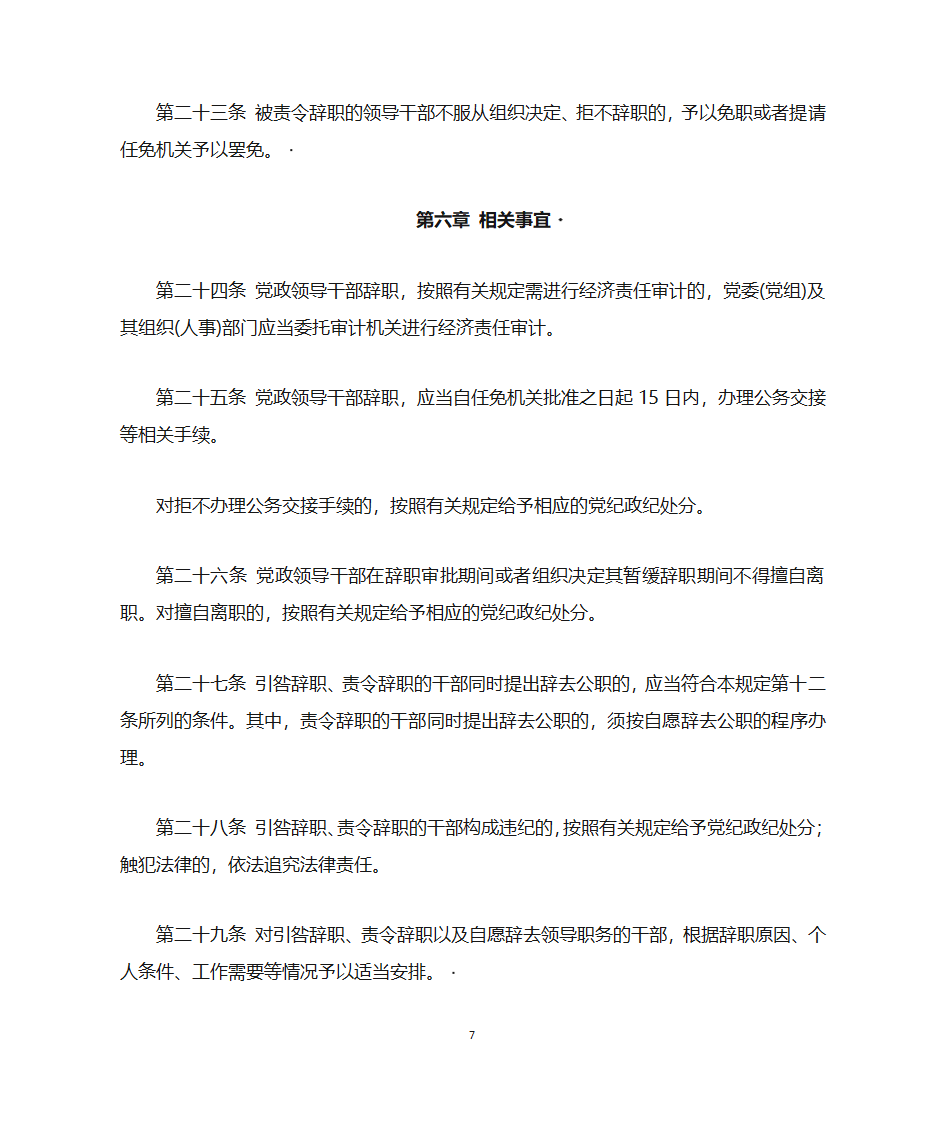 第二十三条 被责令辞职的领导干部不服从组织决定、拒不辞职的，予以免职或者提请任免机关予以罢免。·

第六章 相关事宜·

第二十四条 党政领导干部辞职，按照有关规定需进行经济责任审计的，党委(党组)及其组织(人事)部门应当委托审计机关进行经济责任审计。

第二十五条 党政领导干部辞职，应当自任免机关批准之日起 15 日内，办理公务交接等相关手续。

对拒不办理公务交接手续的，按照有关规定给予相应的党纪政纪处分。

第二十六条 党政领导干部在辞职审批期间或者组织决定其暂缓辞职期间不得擅自离职。对擅自离职的，按照有关规定给予相应的党纪政纪处分。

第二十七条 引咎辞职、责令辞职的干部同时提出辞去公职的，应当符合本规定第十二条所列的条件。其中，责令辞职的干部同时提出辞去公职的，须按自愿辞去公职的程序办理。

第二十八条 引咎辞职、责令辞职的干部构成违纪的，按照有关规定给予党纪政纪处分；触犯法律的，依法追究法律责任。

第二十九条 对引咎辞职、责令辞职以及自愿辞去领导职务的干部，根据辞职原因、个人条件、工作需要等情况予以适当安排。·

7